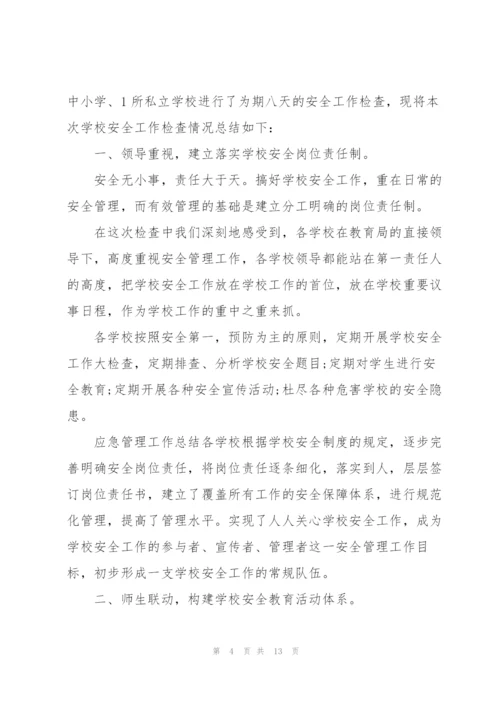 中小学、1所私立学校进行了为期八天的安全工作检查，现将本次学校安全工作检查情况总结如下：

一、领导重视，建立落实学校安全岗位责任制。

安全无小事，责任大于天。搞好学校安全工作，重在日常的安全管理，而有效管理的基础是建立分工明确的岗位责任制。

在这次检查中我们深刻地感受到，各学校在教育局的直接领导下，高度重视安全管理工作，各学校领导都能站在第一责任人的高度，把学校安全工作放在学校工作的首位，放在学校重要议事日程，作为学校工作的重中之重来抓。

各学校按照安全第一，预防为主的原则，定期开展学校安全工作大检查，定期排查、分析学校安全题目;定期对学生进行安全教育;定期开展各种安全宣传活动;杜尽各种危害学校的安全隐患。

应急管理工作总结各学校根据学校安全制度的规定，逐步完善明确安全岗位责任，将岗位责任逐条细化，落实到人，层层签订岗位责任书，建立了覆盖所有工作的安全保障体系，进行规范化管理，提高了管理水平。实现了人人关心学校安全工作，成为学校安全工作的参与者、宣传者、管理者这一安全管理工作目标，初步形成一支学校安全工作的常规队伍。

二、师生联动，构建学校安全教育活动体系。

第 4 页 共 13 页